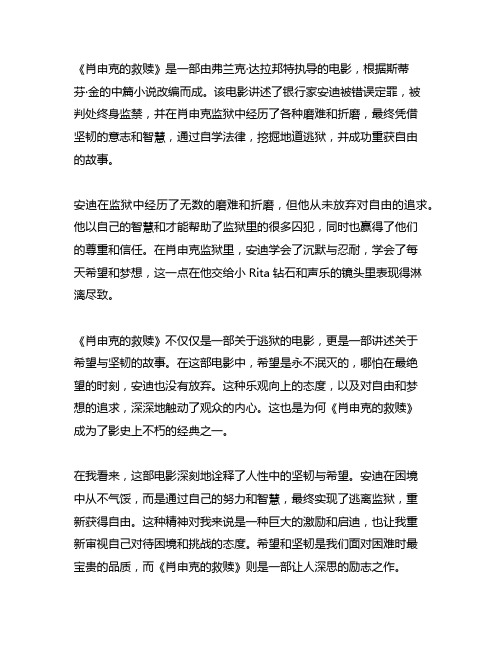 《肖申克的救赎》是一部由弗兰克·达拉邦特执导的电影，根据斯蒂芬·金的中篇小说改编而成。该电影讲述了银行家安迪被错误定罪，被判处终身监禁，并在肖申克监狱中经历了各种磨难和折磨，最终凭借坚韧的意志和智慧，通过自学法律，挖掘地道逃狱，并成功重获自由的故事。

安迪在监狱中经历了无数的磨难和折磨，但他从未放弃对自由的追求。他以自己的智慧和才能帮助了监狱里的很多囚犯，同时也赢得了他们的尊重和信任。在肖申克监狱里，安迪学会了沉默与忍耐，学会了每天希望和梦想，这一点在他交给小 Rita 钻石和声乐的镜头里表现得淋漓尽致。

《肖申克的救赎》不仅仅是一部关于逃狱的电影，更是一部讲述关于希望与坚韧的故事。在这部电影中，希望是永不泯灭的，哪怕在最绝望的时刻，安迪也没有放弃。这种乐观向上的态度，以及对自由和梦想的追求，深深地触动了观众的内心。这也是为何《肖申克的救赎》成为了影史上不朽的经典之一。

在我看来，这部电影深刻地诠释了人性中的坚韧与希望。安迪在困境中从不气馁，而是通过自己的努力和智慧，最终实现了逃离监狱，重新获得自由。这种精神对我来说是一种巨大的激励和启迪，也让我重新审视自己对待困境和挑战的态度。希望和坚韧是我们面对困难时最宝贵的品质，而《肖申克的救赎》则是一部让人深思的励志之作。